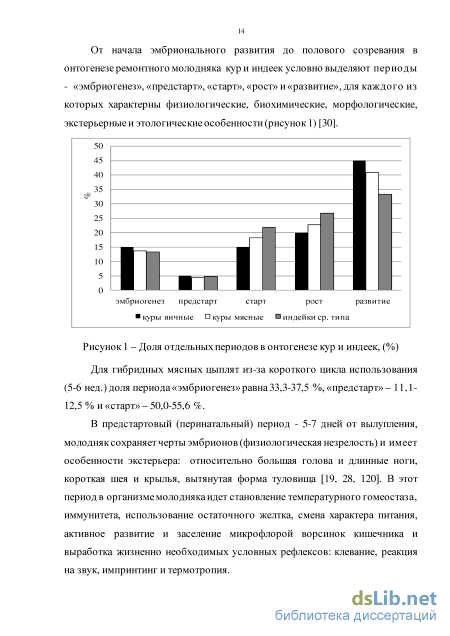 14

От начала эмбрионального развития до полового созревания в онтогенезе ремонтного молодняка кур и индеек условно выделяют периоды - «эмбриогенез», «предстарт», «старт», «рост» и «развитие», для каждого из которых характерны физиологические, биохимические, морфологические, экстерьерные и этологические особенности (рисунок 1) [30].

50
45
40
35
30
25
20
15
10
5
0
%
эмбриогенез
предстарт
старт
рост
развитие
куры яичные
куры мясные
индейки ср. типа

Рисунок 1 – Доля отдельных периодов в онтогенезе кур и индеек, (%)

Для гибридных мясных цыплят из-за короткого цикла использования (5-6 нед.) доля периода «эмбриогенез» равна 33,3-37,5 %, «предстарт» – 11,1-12,5 % и «старт» – 50,0-55,6 %.

В предстартовый (перинатальный) период - 5-7 дней от вылупления, молодняк сохраняет черты эмбрионов (физиологическая незрелость) и имеет особенности экстерьера: относительно большая голова и длинные ноги, короткая шея и крылья, вытянутая форма туловища [19, 28, 120]. В этот период в организме молодняка идет становление температурного гомеостаза, иммунитета, использование остаточного желтка, смена характера питания, активное развитие и заселение микрофлорой ворсинок кишечника и выработка жизненно необходимых условных рефлексов: клевание, реакция на звук, импринтинг и термотропия.

dsLib.net
библиотека диссертаций